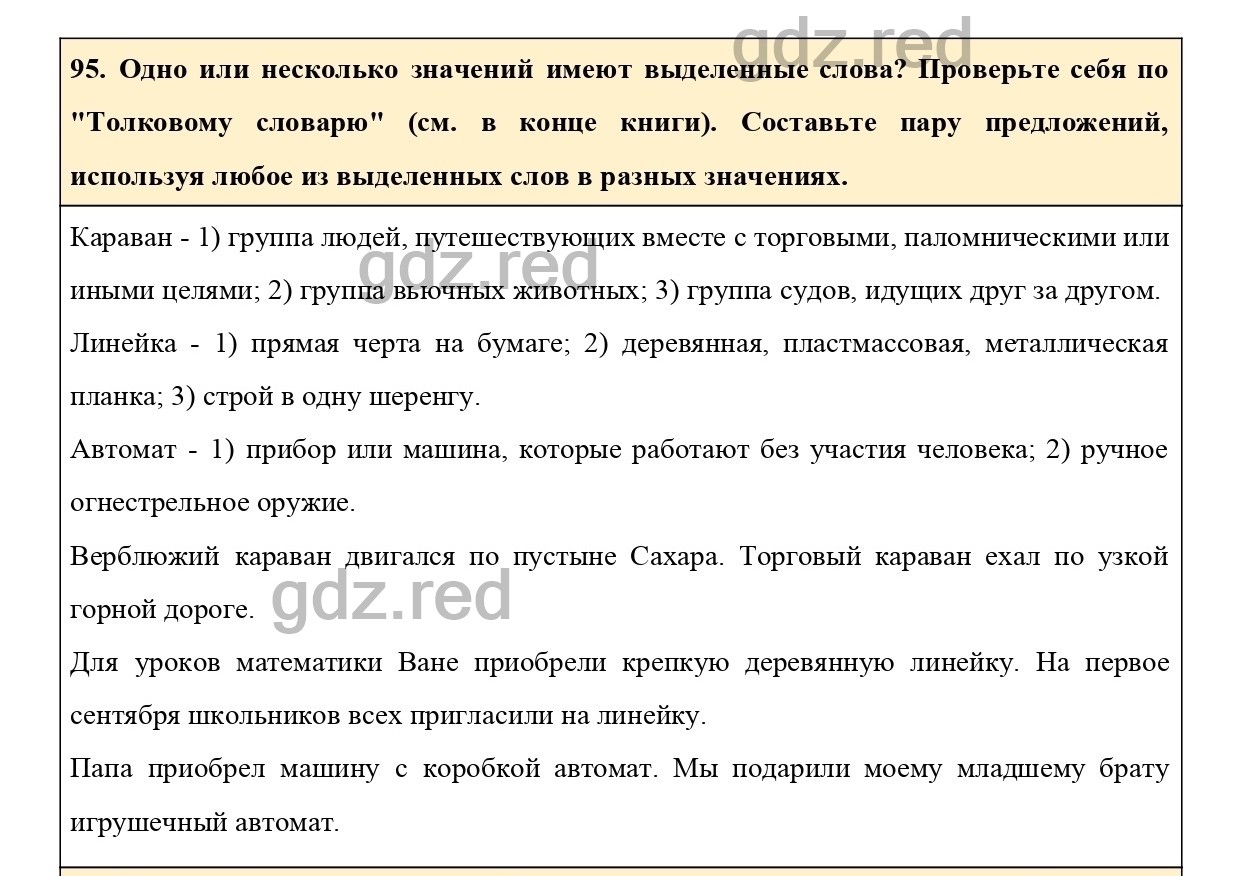 gdz.red

95. Одно или несколько значений имеют выделенные слова? Проверьте себя по "Толковому словарю" (см. в конце книги). Составьте пару предложений, используя любое из выделенных слов в разных значениях.

Караван - 1) группа людей, путешествующих вместе с торговыми, паломническими или иными целями; 2) группа вьючных животных; 3) группа судов, идущих друг за другом.

gdz.red

Линейка - 1) прямая черта на бумаге; 2) деревянная, пластмассовая, металлическая планка; 3) строй в одну шеренгу.

Автомат - 1) прибор или машина, которые работают без участия человека; 2) ручное огнестрельное оружие.

Верблюжий караван двигался по пустыне Сахара. Торговый караван ехал по узкой горной дороге.

gdz.red

Для уроков математики Ване приобрели крепкую деревянную линейку. На первое сентября школьников всех пригласили на линейку.

Папа приобрел машину с коробкой автомат. Мы подарили моему младшему брату игрушечный автомат.